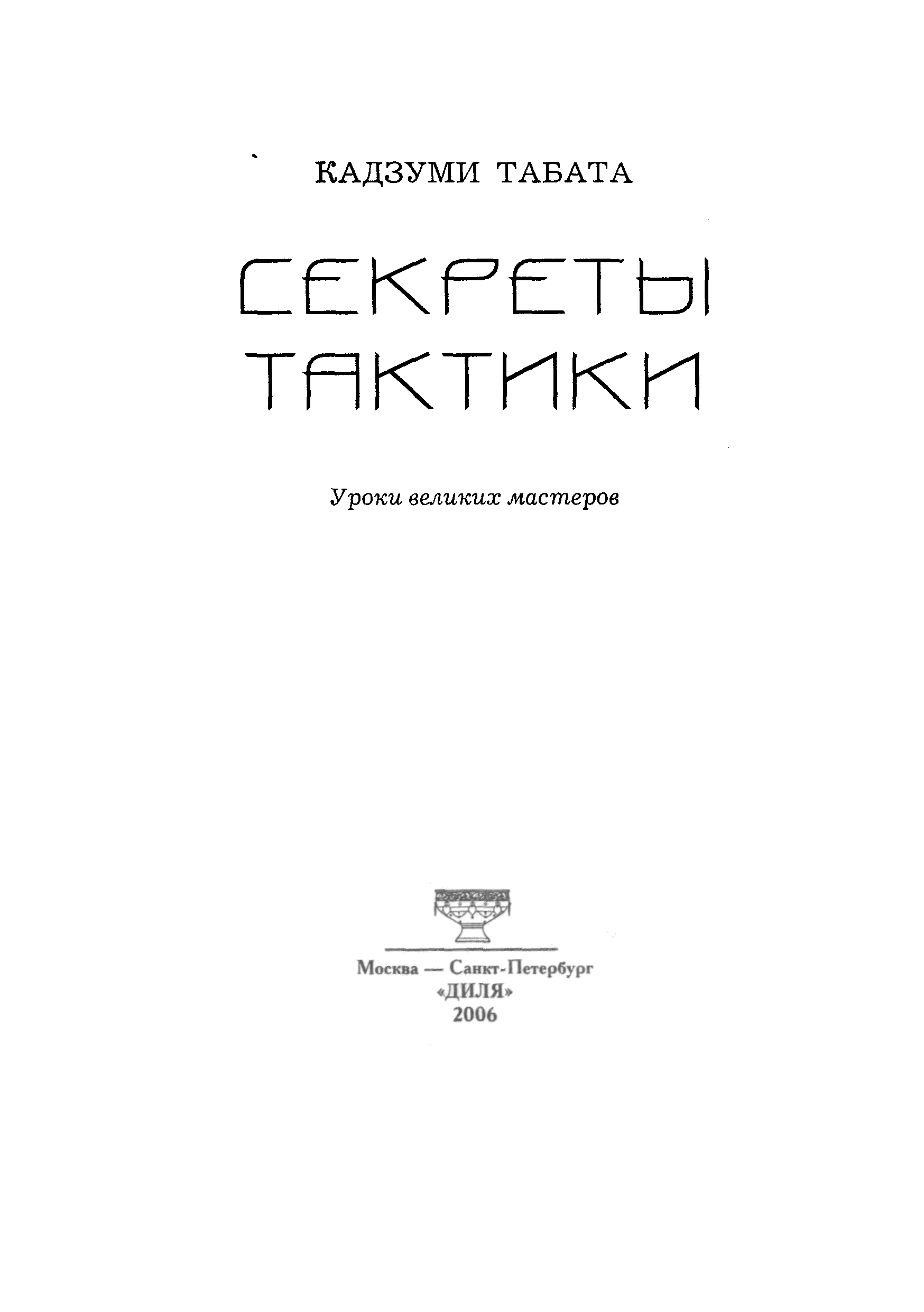 КАДЗУМИ ТАБАТА

СЕКРЕТЫ
ТАКТИКИ

Уроки великих мастеров

Москва — Санкт-Петербург
«ДИЛЯ»
2006